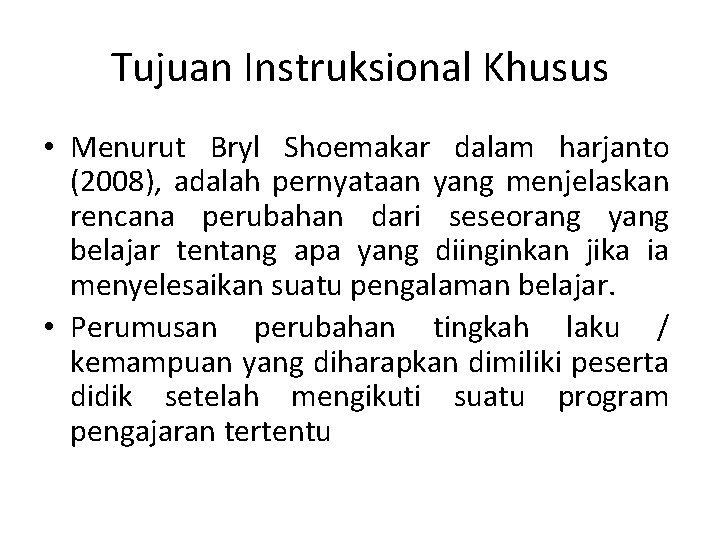 Tujuan Instruksional Khusus

• Menurut Bryl Shoemakar dalam harjanto (2008), adalah pernyataan yang menjelaskan rencana perubahan dari seseorang yang belajar tentang apa yang diinginkan jika ia menyelesaikan suatu pengalaman belajar.

• Perumusan perubahan tingkah laku / kemampuan yang diharapkan dimiliki peserta didik setelah mengikuti suatu program pengajaran tertentu